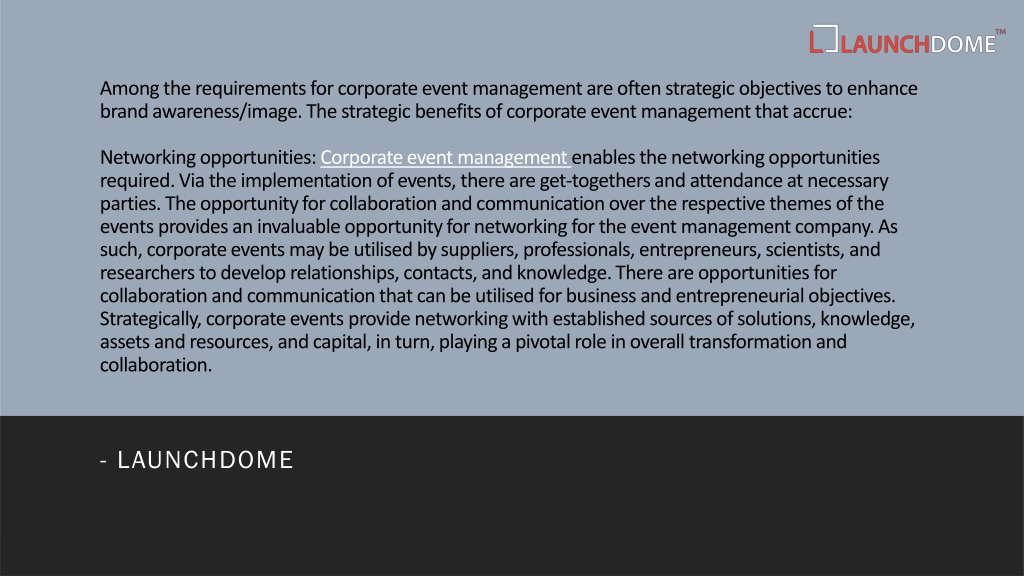 LAUNCHDOME™

Among the requirements for corporate event management are often strategic objectives to enhance brand awareness/image. The strategic benefits of corporate event management that accrue:

Networking opportunities: Corporate event management enables the networking opportunities required. Via the implementation of events, there are get-togethers and attendance at necessary parties. The opportunity for collaboration and communication over the respective themes of the events provides an invaluable opportunity for networking for the event management company. As such, corporate events may be utilised by suppliers, professionals, entrepreneurs, scientists, and researchers to develop relationships, contacts, and knowledge. There are opportunities for collaboration and communication that can be utilised for business and entrepreneurial objectives. Strategically, corporate events provide networking with established sources of solutions, knowledge, assets and resources, and capital, in turn, playing a pivotal role in overall transformation and collaboration.

- LAUNCHDOME